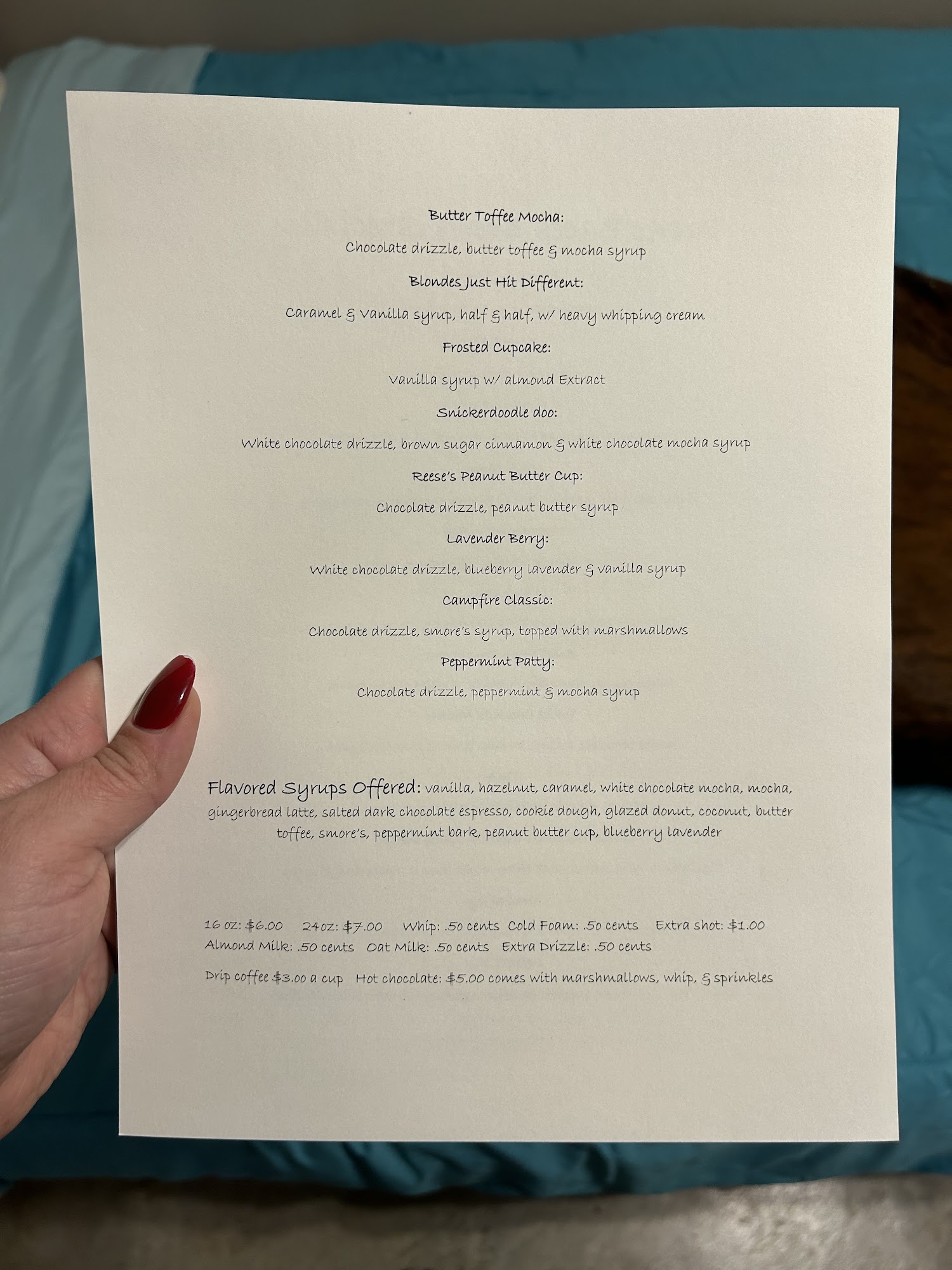 Butter Toffee Mocha:

Chocolate drizzle, butter toffee & mocha syrup

Blondes Just Hit Different:

Caramel & Vanilla syrup, half & half, w/ heavy whipping cream

Frosted Cupcake:

Vanilla syrup w/ almond Extract

Snickerdoodle doo:

White chocolate drizzle, brown sugar cinnamon & white chocolate mocha syrup

Reese's Peanut Butter Cup:

Chocolate drizzle, peanut butter syrup

Lavender Berry:

White chocolate drizzle, blueberry lavender & vanilla syrup

Campfire Classic:

Chocolate drizzle, smore's syrup, topped with marshmallows

Peppermint Patty:

Chocolate drizzle, peppermint & mocha syrup

Flavored Syrups Offered: vanilla, hazelnut, caramel, white chocolate mocha, mocha, gingerbread latte, salted dark chocolate espresso, cookie dough, glazed donut, coconut, butter toffee, smore's, peppermint bark, peanut butter cup, blueberry lavender

16 oz: $6.00 24oz: $7.00 Whip: .50 cents Cold Foam: .50 cents Extra shot: $1.00
Almond Milk: .50 cents Oat Milk: .50 cents Extra Drizzle: .50 cents

Drip coffee $3.00 a cup Hot chocolate: $5.00 comes with marshmallows, whip, & sprinkles